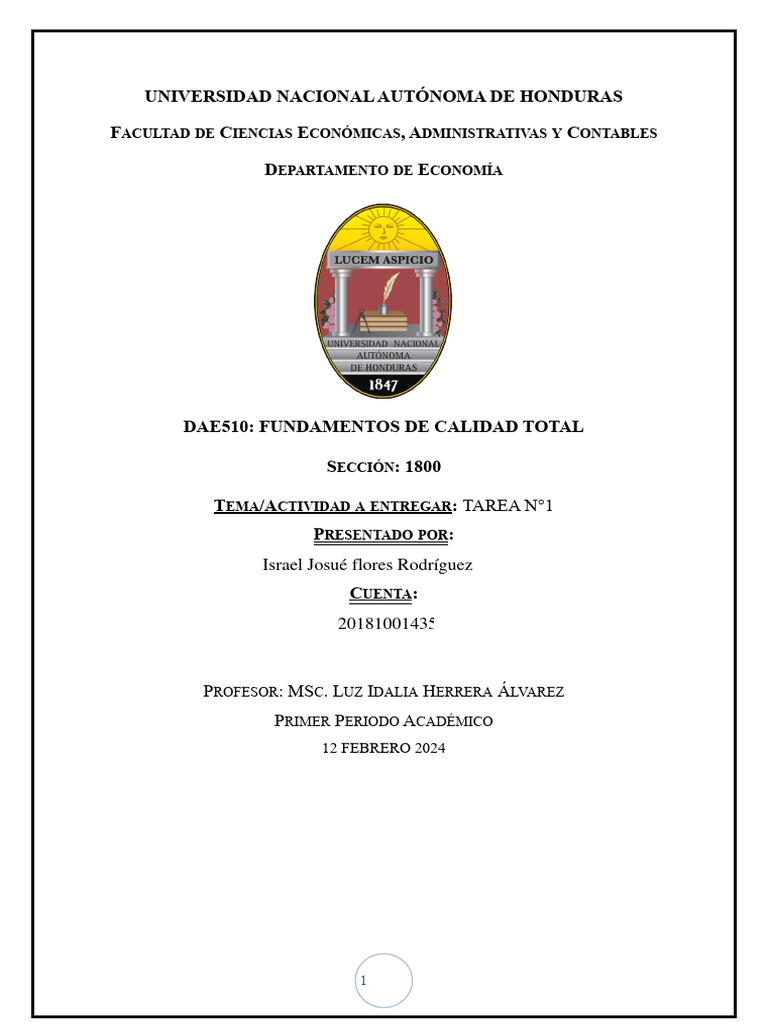 UNIVERSIDAD NACIONAL AUTÓNOMA DE HONDURAS

FACULTAD DE CIENCIAS ECONÓMICAS, ADMINISTRATIVAS Y CONTABLES

DEPARTAMENTO DE ECONOMÍA

LUCEM ASPICIO

UNIVERSIDAD NACIONAL AUTÓNOMA DE HONDURAS

1847

DAE510: FUNDAMENTOS DE CALIDAD TOTAL

SECCIÓN: 1800

TEMA/ACTIVIDAD A ENTREGAR: TAREA N°1

PRESENTADO POR:

Israel Josué flores Rodríguez

CUENTA:

20181001435

PROFESOR: MSC. LUZ IDALIA HERRERA ÁLVAREZ

PRIMER PERIODO ACADÉMICO

12 FEBRERO 2024

1